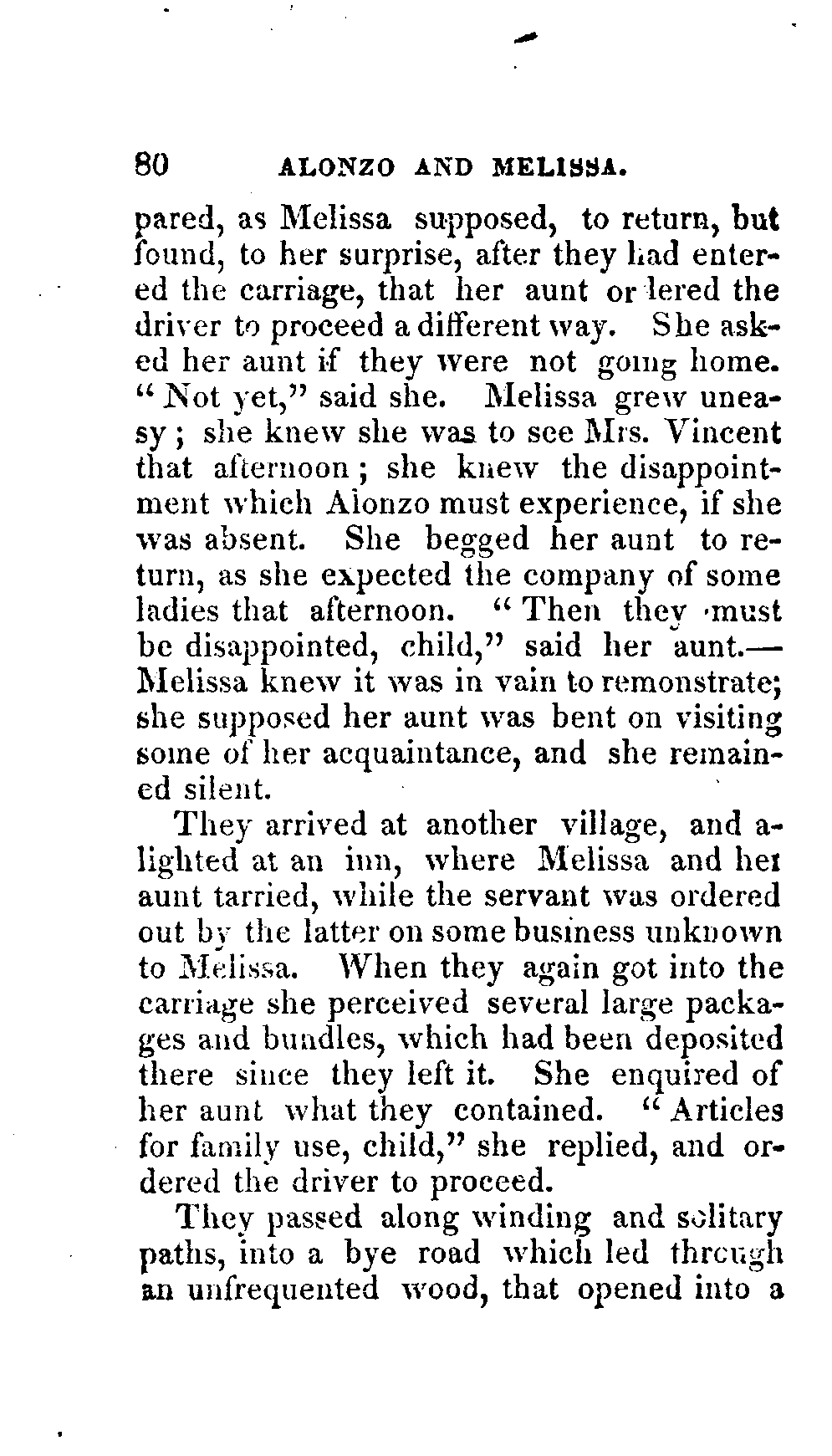 80 ALONZO AND MELISSA.

pared, as Melissa supposed, to return, but found, to her surprise, after they had entered the carriage, that her aunt or lered the driver to proceed a different way. She asked her aunt if they were not going home. "Not yet," said she. Melissa grew uneasy; she knew she was to see Mrs. Vincent that afternoon; she knew the disappointment which Alonzo must experience, if she was absent. She begged her aunt to return, as she expected the company of some ladies that afternoon. "Then they must be disappointed, child," said her aunt.— Melissa knew it was in vain to remonstrate; she supposed her aunt was bent on visiting some of her acquaintance, and she remained silent.

They arrived at another village, and alighted at an inn, where Melissa and her aunt tarried, while the servant was ordered out by the latter on some business unknown to Melissa. When they again got into the carriage she perceived several large packages and bundles, which had been deposited there since they left it. She enquired of her aunt what they contained. "Articles for family use, child," she replied, and ordered the driver to proceed.

They passed along winding and solitary paths, into a bye road which led through an unfrequented wood, that opened into a